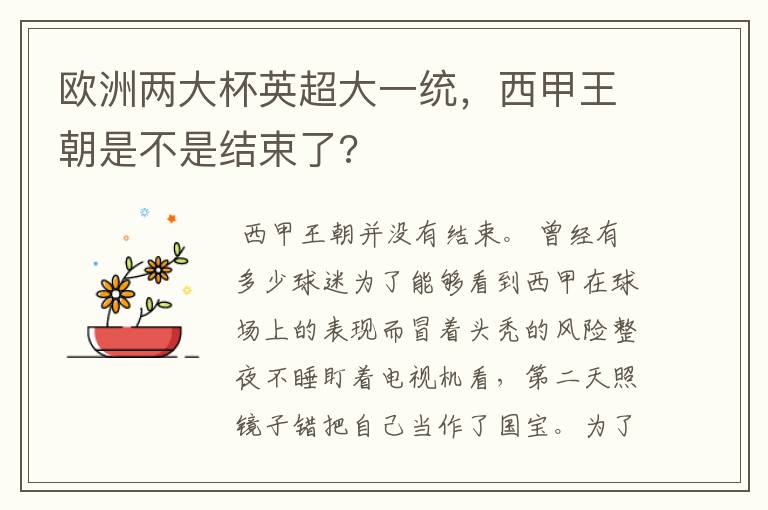 欧洲两大杯英超大一统，西甲王朝是不是结束了?

西甲王朝并没有结束。曾经有多少球迷为了能够看到西甲在球场上的表现而冒着头秃的风险整夜不睡盯着电视机看，第二天照镜子错把自己当作了国宝。为了